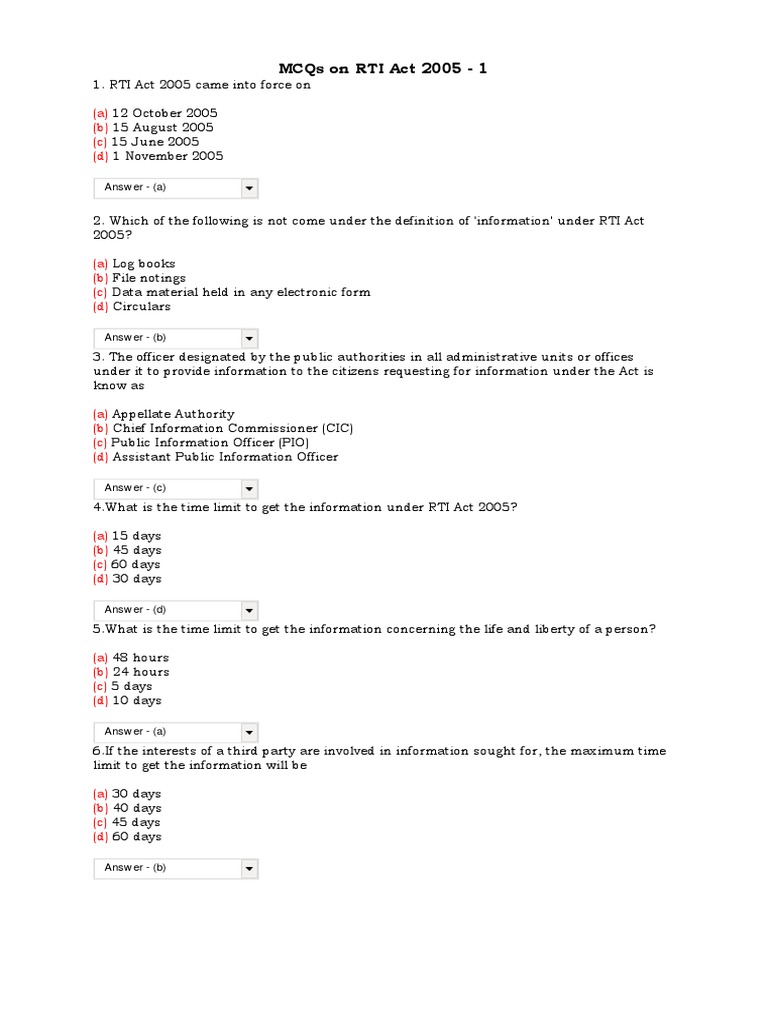 MCQs on RTI Act 2005 - 1

1. RTI Act 2005 came into force on

(a) 12 October 2005
(b) 15 August 2005
(c) 15 June 2005
(d) 1 November 2005

Answer - (a)

2. Which of the following is not come under the definition of 'information' under RTI Act 2005?

(a) Log books
(b) File notings
(c) Data material held in any electronic form
(d) Circulars

Answer - (b)

3. The officer designated by the public authorities in all administrative units or offices under it to provide information to the citizens requesting for information under the Act is know as

(a) Appellate Authority
(b) Chief Information Commissioner (CIC)
(c) Public Information Officer (PIO)
(d) Assistant Public Information Officer

Answer - (c)

4.What is the time limit to get the information under RTI Act 2005?

(a) 15 days
(b) 45 days
(c) 60 days
(d) 30 days

Answer - (d)

5.What is the time limit to get the information concerning the life and liberty of a person?

(a) 48 hours
(b) 24 hours
(c) 5 days
(d) 10 days

Answer - (a)

6.If the interests of a third party are involved in information sought for, the maximum time limit to get the information will be

(a) 30 days
(b) 40 days
(c) 45 days
(d) 60 days

Answer - (b)